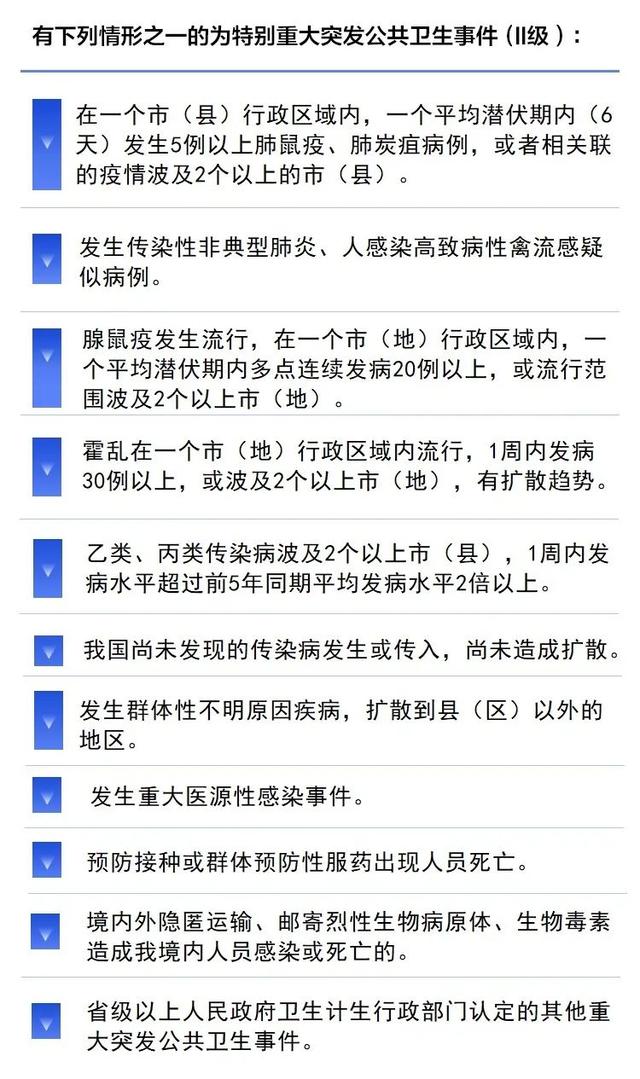 有下列情形之一的为特别重大突发公共卫生事件（II级）：

在一个市（县）行政区域内，一个平均潜伏期内（6天）发生5例以上肺鼠疫、肺炭疽病例，或者相关联的疫情波及2个以上的市（县）。

发生传染性非典型肺炎、人感染高致病性禽流感疑似病例。

腺鼠疫发生流行，在一个市（地）行政区域内，一个平均潜伏期内多点连续发病20例以上，或流行范围波及2个以上市（地）。

霍乱在一个市（地）行政区域内流行，1周内发病30例以上，或波及2个以上市（地），有扩散趋势。

乙类、丙类传染病波及2个以上市（县），1周内发病水平超过前5年同期平均发病水平2倍以上。

我国尚未发现的传染病发生或传入，尚未造成扩散。

发生群体性不明原因疾病，扩散到县（区）以外的地区。

发生重大医源性感染事件。

预防接种或群体预防性服药出现人员死亡。

境内外隐匿运输、邮寄烈性生物病原体、生物毒素造成我境内人员感染或死亡的。

省级以上人民政府卫生计生行政部门认定的其他重大突发公共卫生事件。